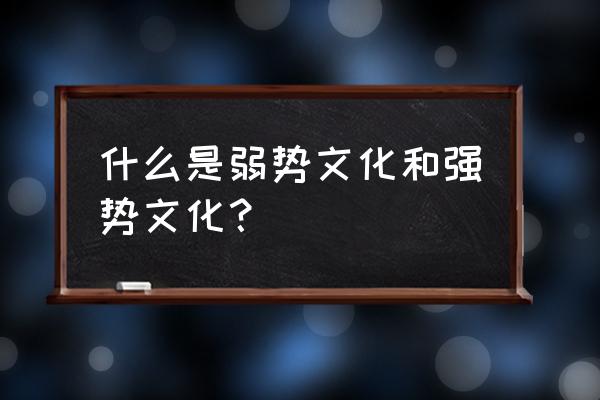 什么是弱势文化和强势文化？